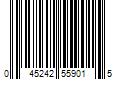 0 45242 55901 5